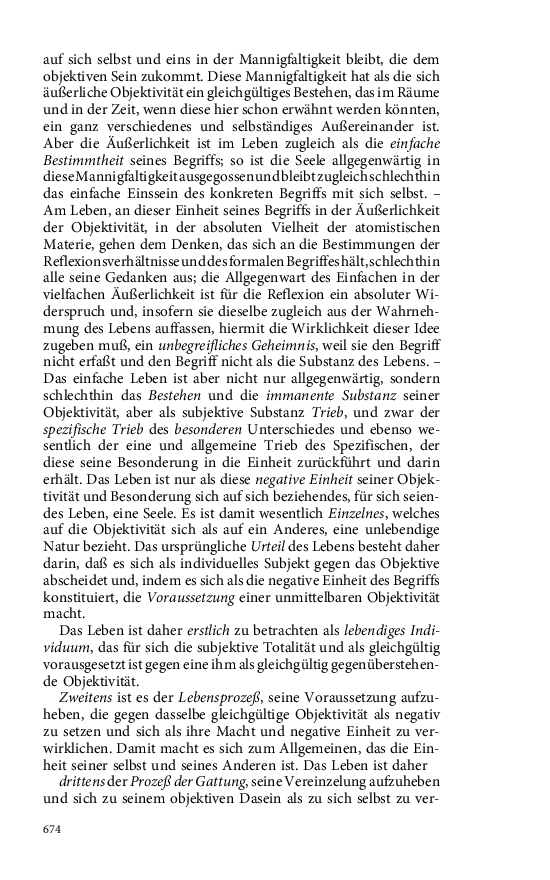 auf sich selbst und eins in der Mannigfaltigkeit bleibt, die dem objektiven Sein zukommt. Diese Mannigfaltigkeit hat als die sich äußerliche Objektivität ein gleichgültiges Bestehen, das im Räume und in der Zeit, wenn diese hier schon erwähnt werden könnten, ein ganz verschiedenes und selbständiges Außereinander ist. Aber die Äußerlichkeit ist im Leben zugleich als die *einfache Bestimmtheit* seines Begriffs; so ist die Seele allgegenwärtig in diese Mannigfaltigkeit ausgegossen und bleibt zugleich schlechthin das einfache Einssein des konkreten Begriffs mit sich selbst. – Am Leben, an dieser Einheit seines Begriffs in der Äußerlichkeit der Objektivität, in der absoluten Vielheit der atomistischen Materie, gehen dem Denken, das sich an die Bestimmungen der Reflexionsverhältnisse und des formalen Begriffes hält, schlechthin alle seine Gedanken aus; die Allgegenwart des Einfachen in der vielfachen Äußerlichkeit ist für die Reflexion ein absoluter Widerspruch und, insofern sie dieselbe zugleich aus der Wahrnehmung des Lebens auffassen, hiermit die Wirklichkeit dieser Idee zugeben muß, ein *unbegreifliches Geheimnis*, weil sie den Begriff nicht erfaßt und den Begriff nicht als die Substanz des Lebens. – Das einfache Leben ist aber nicht nur allgegenwärtig, sondern schlechthin das *Bestehen* und die *immanente Substanz* seiner Objektivität, aber als subjektive Substanz *Trieb*, und zwar der *spezifische Trieb* des *besonderen* Unterschiedes und ebenso wesentlich der eine und allgemeine Trieb des Spezifischen, der diese seine Besonderung in die Einheit zurückführt und darin erhält. Das Leben ist nur als diese *negative Einheit* seiner Objektivität und Besonderung sich auf sich beziehendes, für sich seiendes Leben, eine Seele. Es ist damit wesentlich *Einzelnes*, welches auf die Objektivität sich als auf ein Anderes, eine unlebendige Natur bezieht. Das ursprüngliche *Urteil* des Lebens besteht daher darin, daß es sich als individuelles Subjekt gegen das Objektive abscheidet und, indem es sich als die negative Einheit des Begriffs konstituiert, die *Voraussetzung* einer unmittelbaren Objektivität macht.

Das Leben ist daher *erstlich* zu betrachten als *lebendiges Individuum*, das für sich die subjektive Totalität und als gleichgültig vorausgesetzt ist gegen eine ihm als gleichgültig gegenüberstehende Objektivität.

*Zweitens* ist es der *Lebensprozeß*, seine Voraussetzung aufzuheben, die gegen dasselbe gleichgültige Objektivität als negativ zu setzen und sich als ihre Macht und negative Einheit zu verwirklichen. Damit macht es sich zum Allgemeinen, das die Einheit seiner selbst und seines Anderen ist. Das Leben ist daher

*drittens* der *Prozeß der Gattung*, seine Vereinzelung aufzuheben und sich zu seinem objektiven Dasein als zu sich selbst zu ver-

674